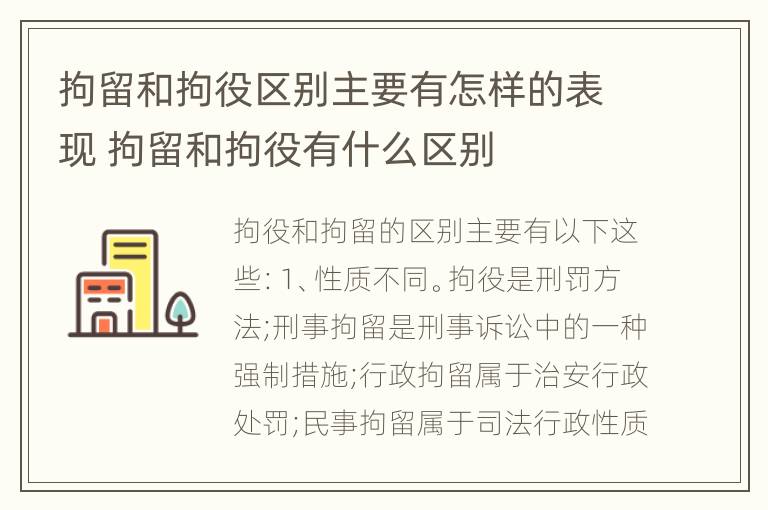 拘留和拘役区别主要有怎样的表现 拘留和拘役有什么区别

拘役和拘留的区别主要有以下这些: 1、性质不同。拘役是刑罚方法;刑事拘留是刑事诉讼中的一种强制措施;行政拘留属于治安行政处罚;民事拘留属于司法行政性质